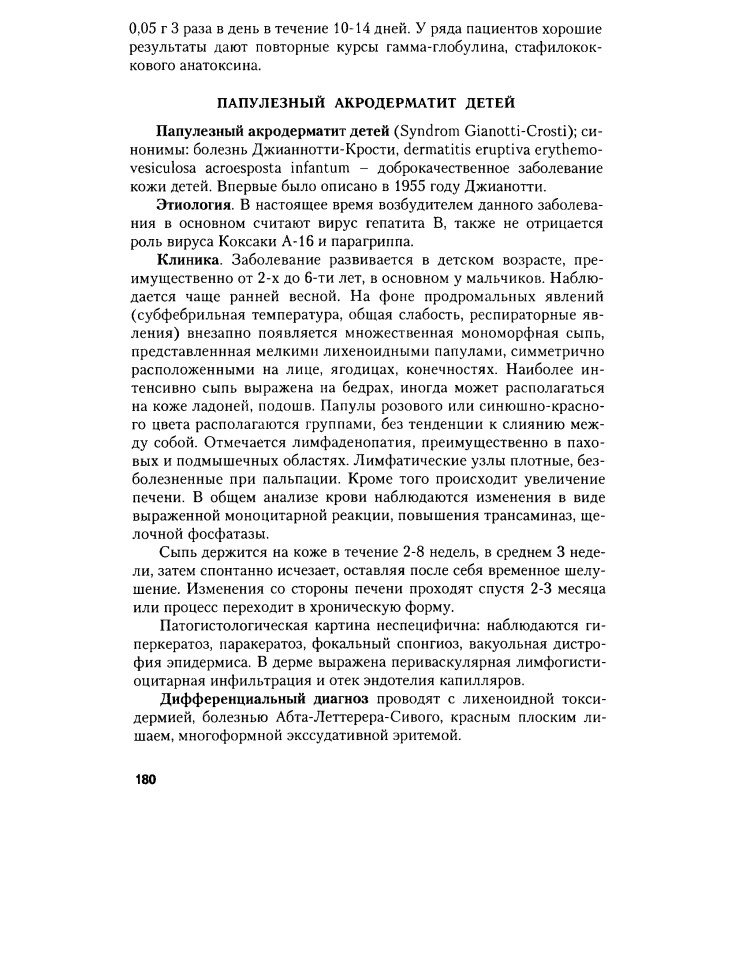 0,05 г 3 раза в день в течение 10-14 дней. У ряда пациентов хорошие результаты дают повторные курсы гамма-глобулина, стафилококкового анатоксина.

ПАПУЛЕЗНЫЙ АКРОДЕРМАТИТ ДЕТЕЙ

Папулезный акродерматит детей (Syndrom Gianotti-Crosti); синонимы: болезнь Джианнотти-Крости, dermatitis eruptiva erythemovesiculosa acroesposta infantum – доброкачественное заболевание кожи детей. Впервые было описано в 1955 году Джианотти.

Этиология. В настоящее время возбудителем данного заболевания в основном считают вирус гепатита В, также не отрицается роль вируса Коксаки А-16 и парагриппа.

Клиника. Заболевание развивается в детском возрасте, преимущественно от 2-х до 6-ти лет, в основном у мальчиков. Наблюдается чаще ранней весной. На фоне продромальных явлений (субфебрильная температура, общая слабость, респираторные явления) внезапно появляется множественная мономорфная сыпь, представленнная мелкими лихеноидными папулами, симметрично расположенными на лице, ягодицах, конечностях. Наиболее интенсивно сыпь выражена на бедрах, иногда может располагаться на коже ладоней, подошв. Папулы розового или синюшно-красного цвета располагаются группами, без тенденции к слиянию между собой. Отмечается лимфаденопатия, преимущественно в паховых и подмышечных областях. Лимфатические узлы плотные, безболезненные при пальпации. Кроме того происходит увеличение печени. В общем анализе крови наблюдаются изменения в виде выраженной моноцитарной реакции, повышения трансаминаз, щелочной фосфатазы.

Сыпь держится на коже в течение 2-8 недель, в среднем 3 недели, затем спонтанно исчезает, оставляя после себя временное шелушение. Изменения со стороны печени проходят спустя 2-3 месяца или процесс переходит в хроническую форму.

Патогистологическая картина неспецифична: наблюдаются гиперкератоз, паракератоз, фокальный спонгиоз, вакуольная дистрофия эпидермиса. В дерме выражена периваскулярная лимфогистиоцитарная инфильтрация и отек эндотелия капилляров.

Дифференциальный диагноз проводят с лихеноидной токсидермией, болезнью Абта-Леттерера-Сивого, красным плоским лишаем, многоформной экссудативной эритемой.

180